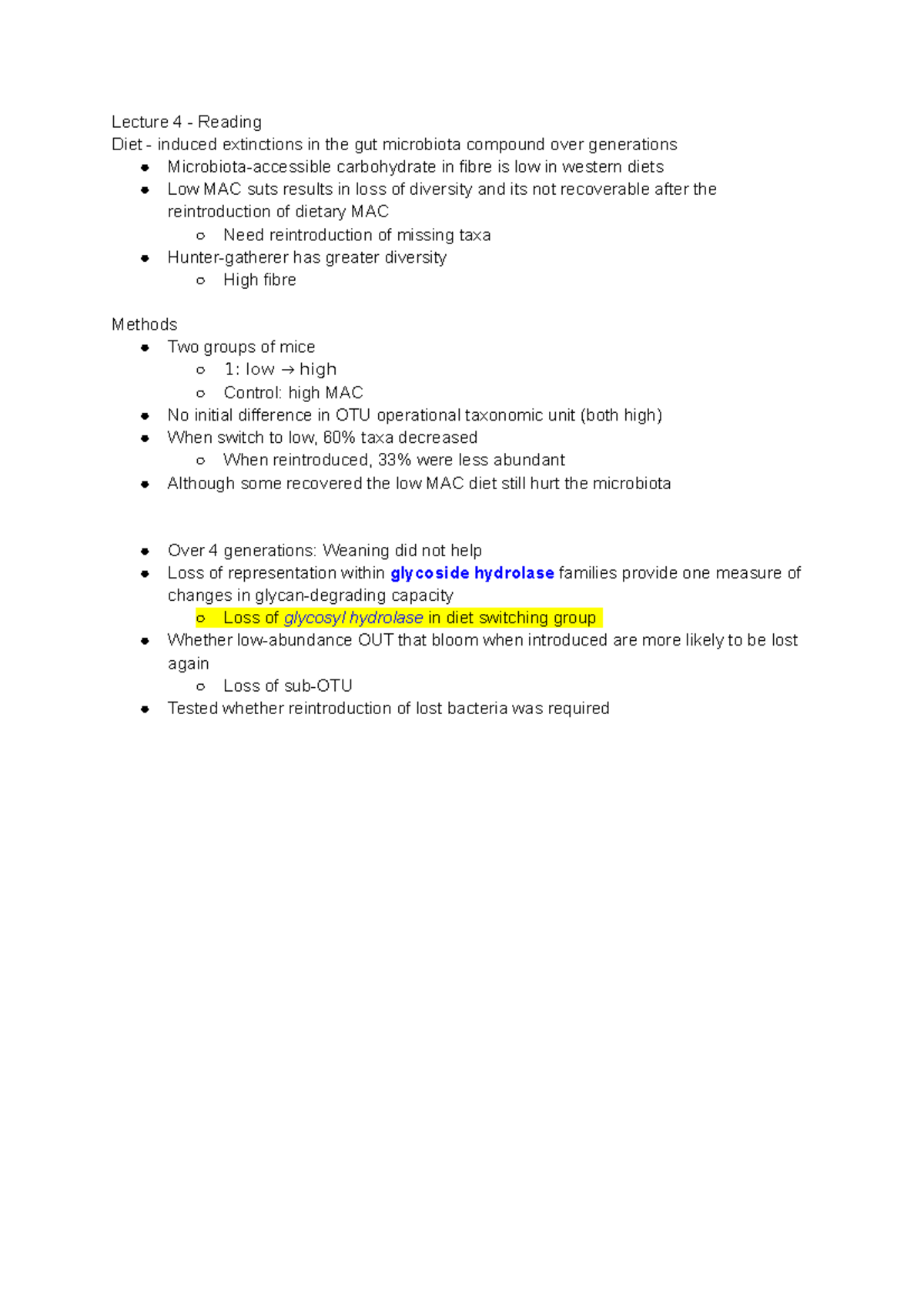 Lecture 4 - Reading
Diet - induced extinctions in the gut microbiota compound over generations
• Microbiota-accessible carbohydrate in fibre is low in western diets
• Low MAC suts results in loss of diversity and its not recoverable after the reintroduction of dietary MAC
○ Need reintroduction of missing taxa
• Hunter-gatherer has greater diversity
○ High fibre

Methods
• Two groups of mice
○ 1: low → high
○ Control: high MAC
• No initial difference in OTU operational taxonomic unit (both high)
• When switch to low, 60% taxa decreased
○ When reintroduced, 33% were less abundant
• Although some recovered the low MAC diet still hurt the microbiota

• Over 4 generations: Weaning did not help
• Loss of representation within glycoside hydrolase families provide one measure of changes in glycan-degrading capacity
○ Loss of glycosyl hydrolase in diet switching group
• Whether low-abundance OUT that bloom when introduced are more likely to be lost again
○ Loss of sub-OTU
• Tested whether reintroduction of lost bacteria was required